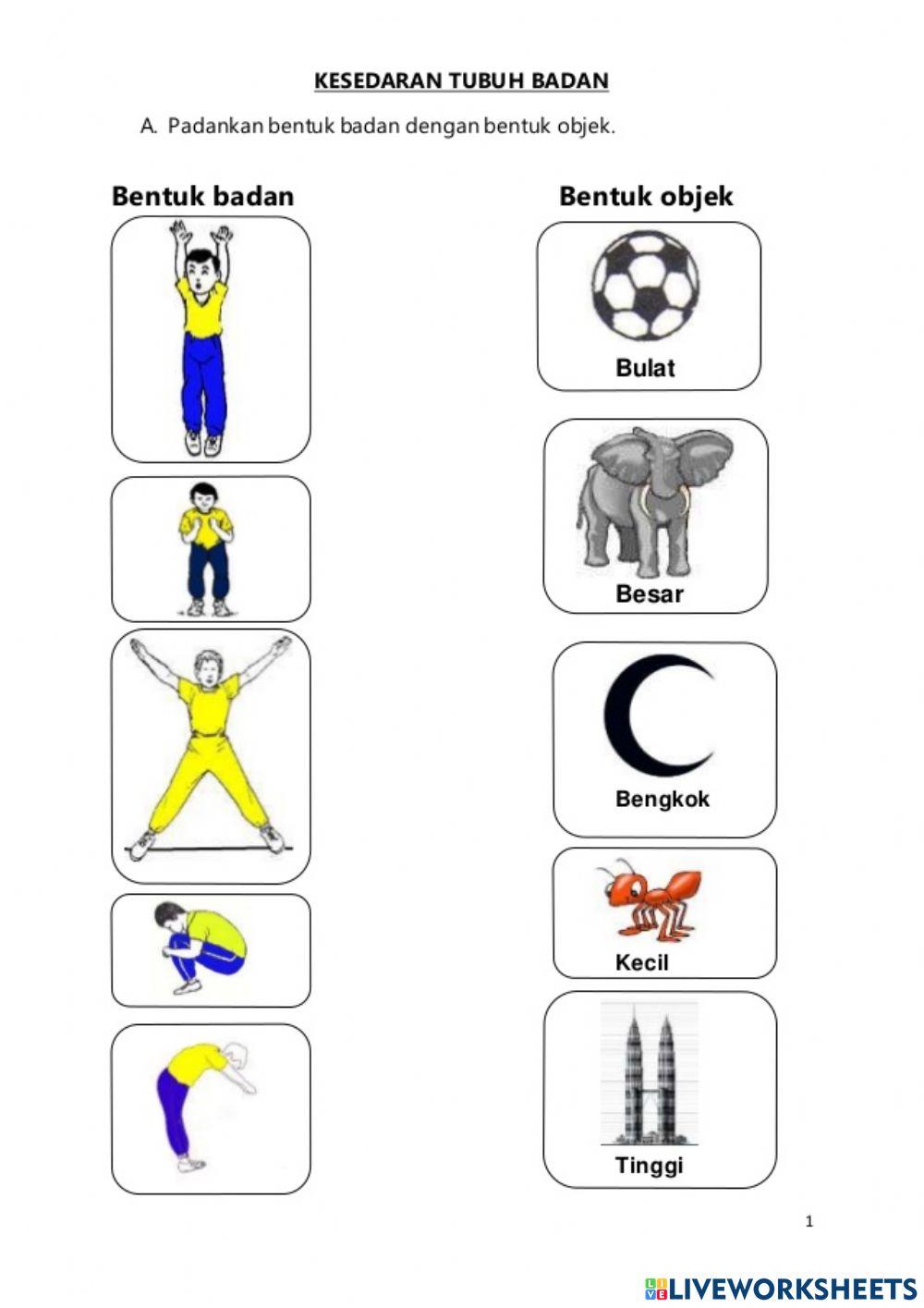 KESEDARAN TUBUH BADAN

A. Padankan bentuk badan dengan bentuk objek.

Bentuk badan

Bentuk objek

Bulat

Besar

Bengkok

Kecil

Tinggi

1

LIVEWORKSHEETS